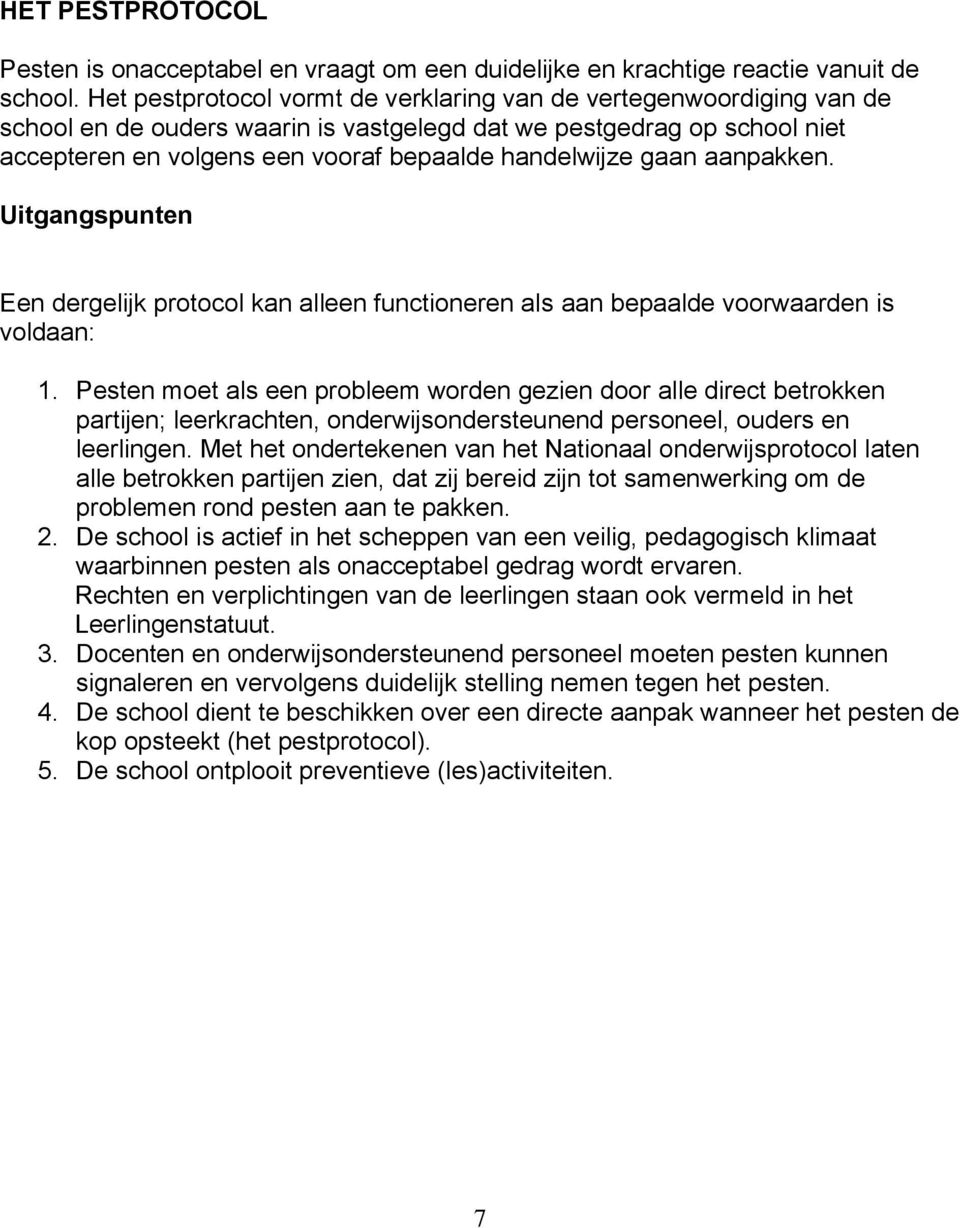 HET PESTPROTOCOL

Pesten is onacceptabel en vraagt om een duidelijke en krachtige reactie vanuit de school. Het pestprotocol vormt de verklaring van de vertegenwoordiging van de school en de ouders waarin is vastgelegd dat we pestgedrag op school niet accepteren en volgens een vooraf bepaalde handelwijze gaan aanpakken.

Uitgangspunten

Een dergelijk protocol kan alleen functioneren als aan bepaalde voorwaarden is voldaan:

1. Pesten moet als een probleem worden gezien door alle direct betrokken partijen; leerkrachten, onderwijsondersteunend personeel, ouders en leerlingen. Met het ondertekenen van het Nationaal onderwijsprotocol laten alle betrokken partijen zien, dat zij bereid zijn tot samenwerking om de problemen rond pesten aan te pakken.
2. De school is actief in het scheppen van een veilig, pedagogisch klimaat waarbinnen pesten als onacceptabel gedrag wordt ervaren. Rechten en verplichtingen van de leerlingen staan ook vermeld in het Leerlingenstatuut.
3. Docenten en onderwijsondersteunend personeel moeten pesten kunnen signaleren en vervolgens duidelijk stelling nemen tegen het pesten.
4. De school dient te beschikken over een directe aanpak wanneer het pesten de kop opsteekt (het pestprotocol).
5. De school ontplooit preventieve (les)activiteiten.

7